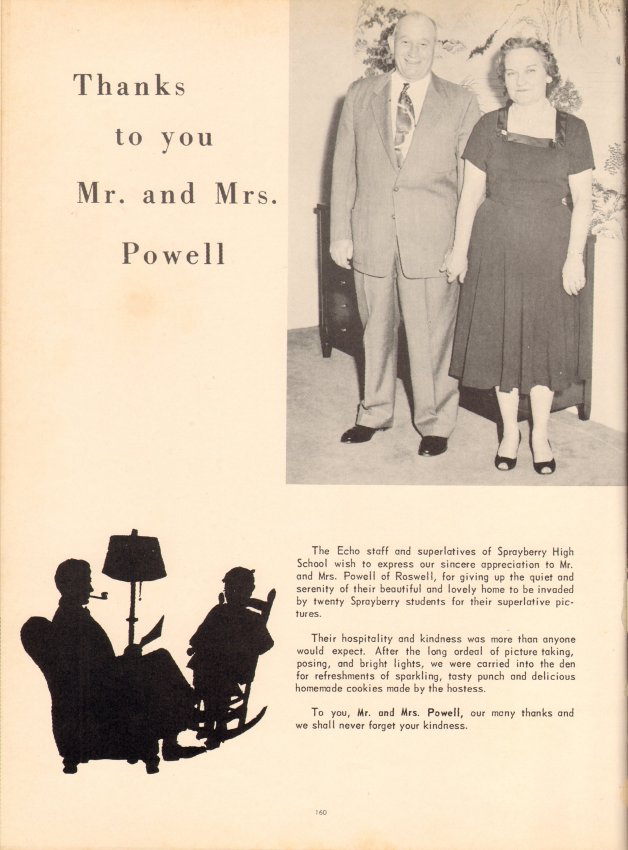 Thanks
to you
Mr. and Mrs.
Powell

The Echo staff and superlatives of Sprayberry High School wish to express our sincere appreciation to Mr. and Mrs. Powell of Roswell, for giving up the quiet and serenity of their beautiful and lovely home to be invaded by twenty Sprayberry students for their superlative pictures.

Their hospitality and kindness was more than anyone would expect. After the long ordeal of picture taking, posing, and bright lights, we were carried into the den for refreshments of sparkling, tasty punch and delicious homemade cookies made by the hostess.

To you, Mr. and Mrs. Powell, our many thanks and we shall never forget your kindness.

160